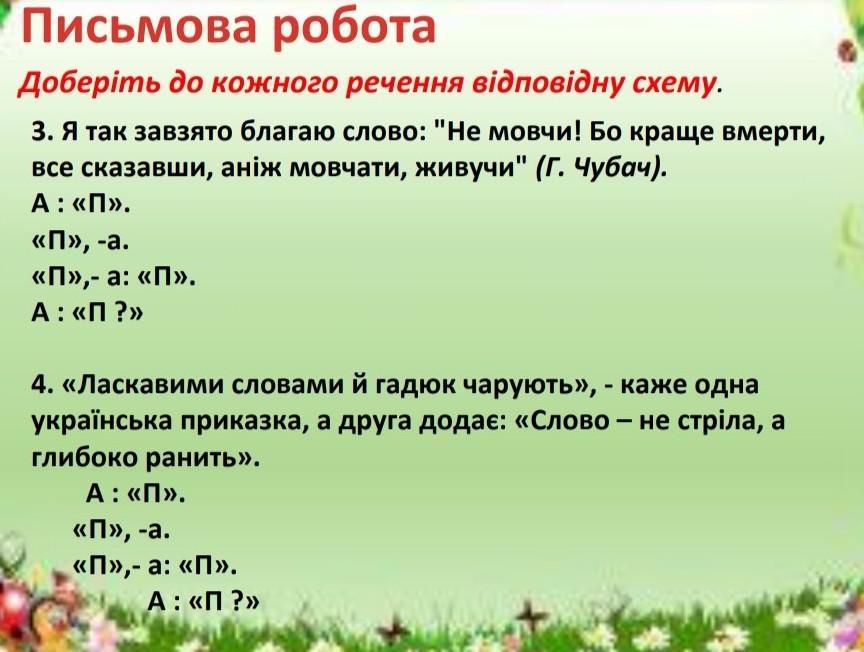 Письмова робота

Доберіть до кожного речення відповідну схему.

3. Я так завзято благаю слово: "Не мовчи! Бо краще вмерти, все сказавши, аніж мовчати, живучи" (Г. Чубач).
А : «П».
«П», -а.
«П»,- а: «П».
А : «П ?»

4. «Ласкавими словами й гадюк чарують», - каже одна українська приказка, а друга додає: «Слово – не стріла, а глибоко ранить».
А : «П».
«П», -а.
«П»,- а: «П».
А : «П ?»